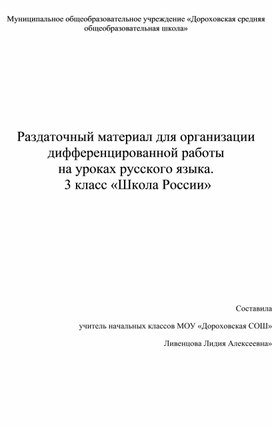 Муниципальное общеобразовательное учреждение «Дороховская средняя общеобразовательная школа»

Раздаточный материал для организации дифференцированной работы на уроках русского языка. 3 класс «Школа России»

Составила

учитель начальных классов МОУ «Дороховская СОШ»

Ливенцова Лидия Алексеевна»